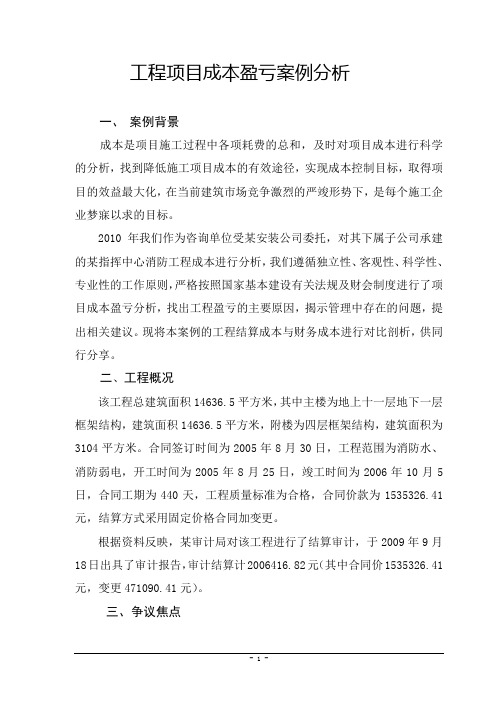 工程项目成本盈亏案例分析

一、 案例背景

成本是项目施工过程中各项耗费的总和，及时对项目成本进行科学的分析，找到降低施工项目成本的有效途径，实现成本控制目标，取得项目的效益最大化，在当前建筑市场竞争激烈的严竣形势下，是每个施工企业梦寐以求的目标。

2010 年我们作为咨询单位受某安装公司委托，对其下属子公司承建的某指挥中心消防工程成本进行分析，我们遵循独立性、客观性、科学性、专业性的工作原则，严格按照国家基本建设有关法规及财会制度进行了项目成本盈亏分析，找出工程盈亏的主要原因，揭示管理中存在的问题，提出相关建议。现将本案例的工程结算成本与财务成本进行对比剖析，供同行分享。

二、工程概况

该工程总建筑面积 14636.5 平方米，其中主楼为地上十一层地下一层框架结构，建筑面积 14636.5 平方米，附楼为四层框架结构，建筑面积为 3104 平方米。合同签订时间为 2005 年 8 月 30 日，工程范围为消防水、消防弱电，开工时间为 2005 年 8 月 25 日，竣工时间为 2006 年 10 月 5 日，合同工期为 440 天，工程质量标准为合格，合同价款为 1535326.41 元，结算方式采用固定价格合同加变更。

根据资料反映，某审计局对该工程进行了结算审计，于 2009 年 9 月 18 日出具了审计报告，审计结算计 2006416.82 元(其中合同价 1535326.41 元，变更 471090.41 元)。

三、争议焦点

- 1 -